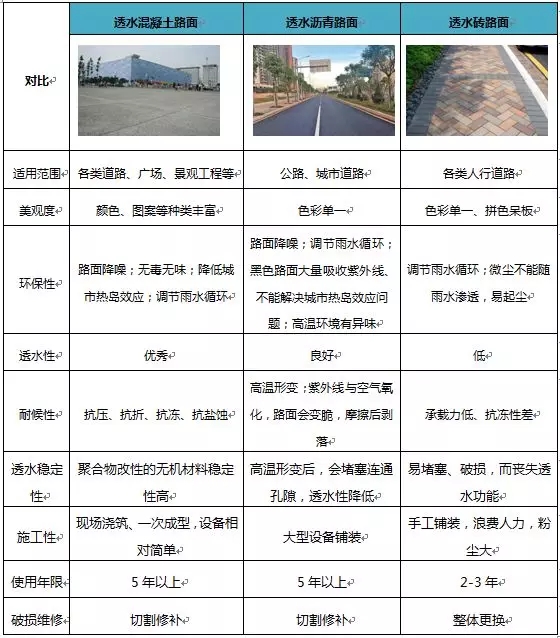 | 对比 | 透水混凝土路面 | 透水沥青路面 | 透水砖路面 |
|---|---|---|---|
| 适用范围 | 各类道路、广场、景观工程等 | 公路、城市道路 | 各类人行道路 |
| 美观度 | 颜色、图案等种类丰富 | 色彩单一 | 色彩单一、拼色呆板 |
| 环保性 | 路面降噪；无毒无味；降低城市热岛效应；调节雨水循环 | 路面降噪；调节雨水循环；黑色路面大量吸收紫外线、不能解决城市热岛效应问题；高温环境有异味 | 调节雨水循环；微尘不能随雨水渗透，易起尘 |
| 透水性 | 优秀 | 良好 | 低 |
| 耐候性 | 抗压、抗折、抗冻、抗盐蚀 | 高温形变；紫外线与空气氧化，路面会变脆，摩擦后剥落 | 承载力低、抗冻性差 |
| 透水稳定性 | 聚合物改性的无机材料稳定性高 | 高温形变后，会堵塞连通孔隙，透水性降低 | 易堵塞、破损，而丧失透水功能 |
| 施工性 | 现场浇筑、一次成型，设备相对简单 | 大型设备铺装 | 手工铺装，浪费人力，粉尘大 |
| 使用年限 | 5 年以上 | 5 年以上 | 2-3 年 |
| 破损维修 | 切割修补 | 切割修补 | 整体更换 |